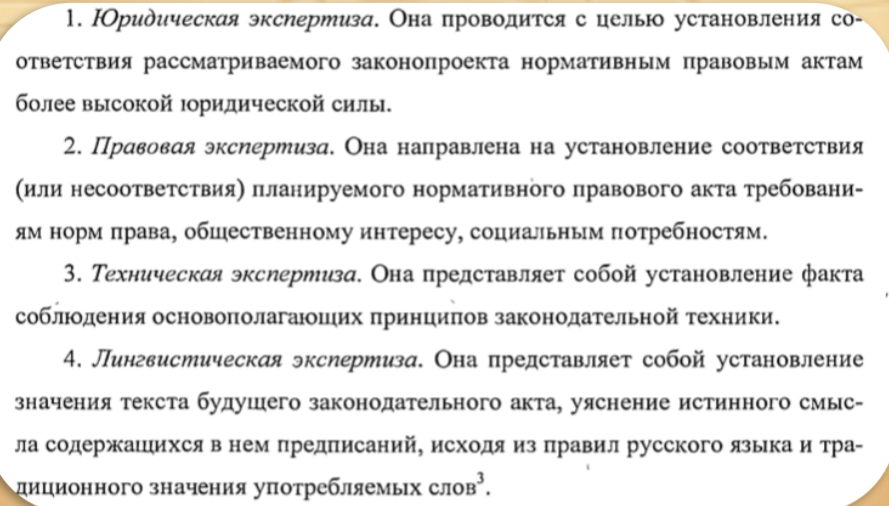 1. Юридическая экспертиза. Она проводится с целью установления соответствия рассматриваемого законопроекта нормативным правовым актам более высокой юридической силы.

2. Правовая экспертиза. Она направлена на установление соответствия (или несоответствия) планируемого нормативного правового акта требованиям норм права, общественному интересу, социальным потребностям.

3. Техническая экспертиза. Она представляет собой установление факта соблюдения основополагающих принципов законодательной техники.

4. Лингвистическая экспертиза. Она представляет собой установление значения текста будущего законодательного акта, уяснение истинного смысла содержащихся в нем предписаний, исходя из правил русского языка и традиционного значения употребляемых слов$^3$.